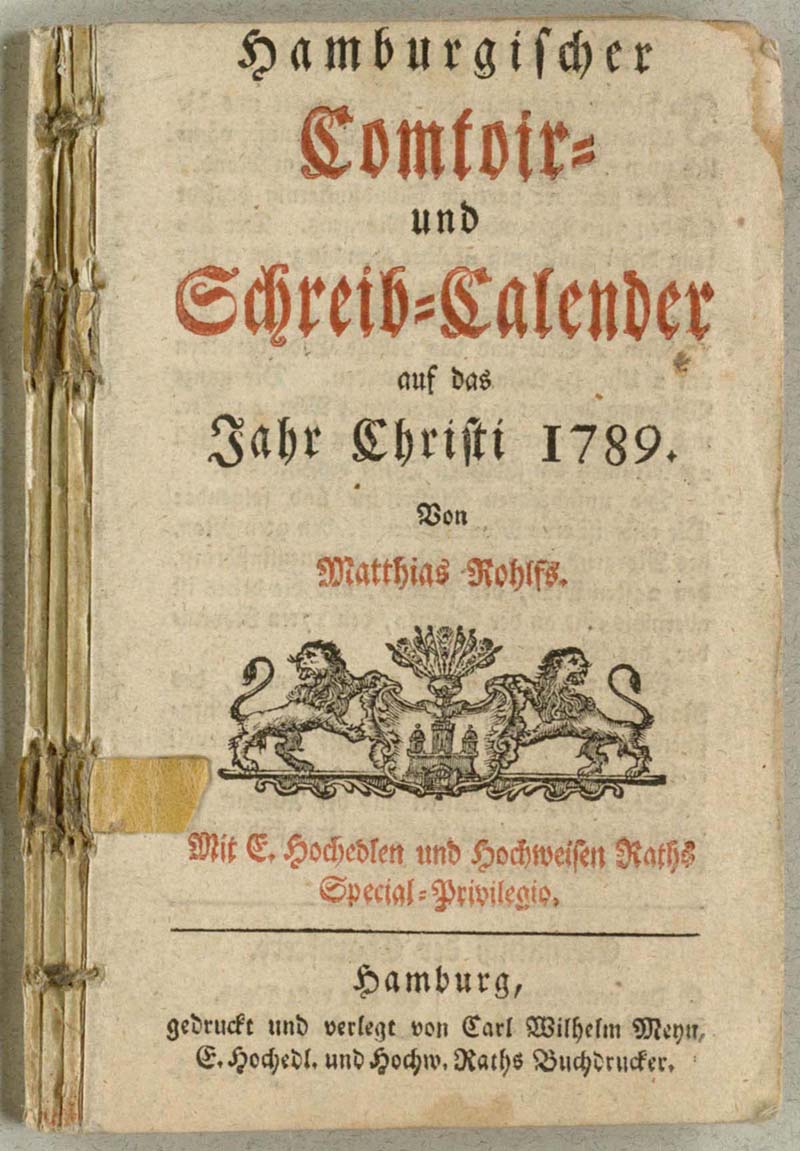 Hamburgischer
Comtoir=
und
Schreib=Calender
auf das
Jahr Christi 1789.
Von
Matthias Rohlfs.

Mit E. Hochedlen und Hochweisen Raths
Special=Privilegio.

Hamburg,
gedruckt und verlegt von Carl Wilhelm Meyn,
E. Hochedl. und Hochw. Raths Buchdrucker.